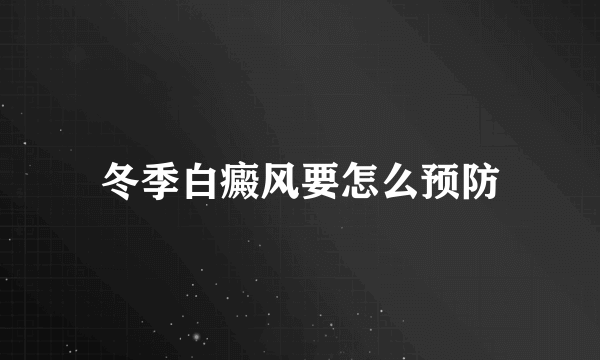 冬季白癜风要怎么预防